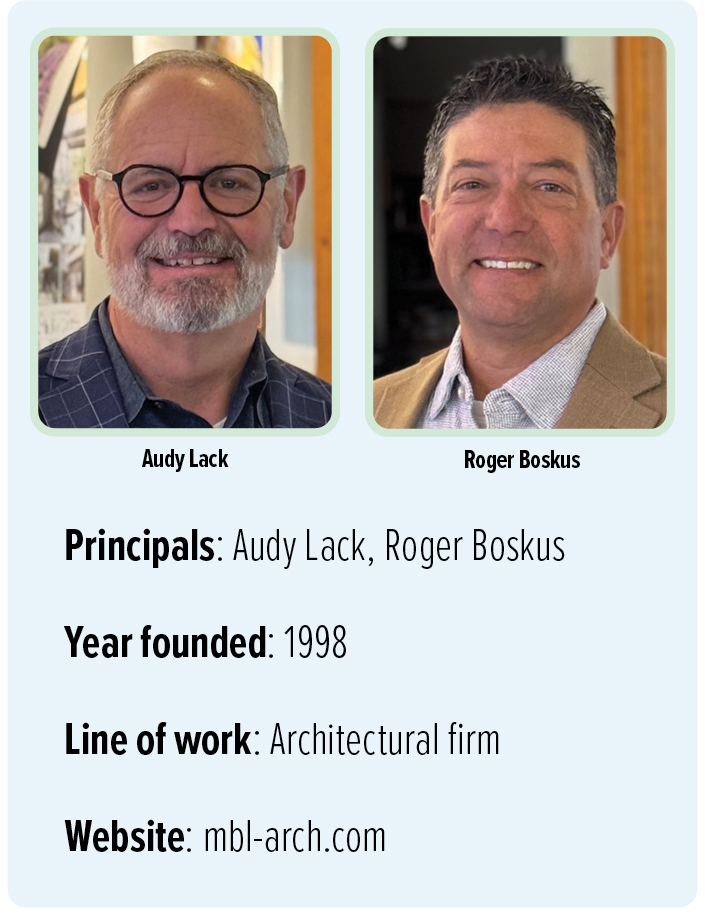 Audy Lack

Roger Boskus

Principals: Audy Lack, Roger Boskus

Year founded: 1998

Line of work: Architectural firm

Website: mbl-arch.com